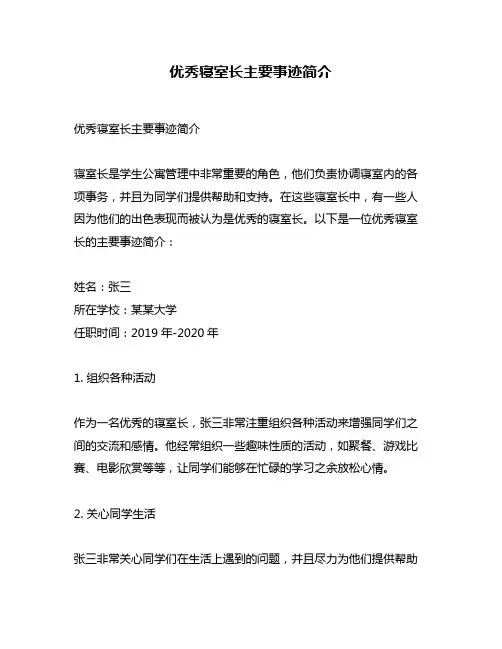 优秀寝室长主要事迹简介

优秀寝室长主要事迹简介

寝室长是学生公寓管理中非常重要的角色，他们负责协调寝室内的各项事务，并且为同学们提供帮助和支持。在这些寝室长中，有一些人因为他们的出色表现而被认为是优秀的寝室长。以下是一位优秀寝室长的主要事迹简介：

姓名：张三
所在学校：某某大学
任职时间：2019 年-2020 年

1. 组织各种活动

作为一名优秀的寝室长，张三非常注重组织各种活动来增强同学们之间的交流和感情。他经常组织一些趣味性质的活动，如聚餐、游戏比赛、电影欣赏等等，让同学们能够在忙碌的学习之余放松心情。

2. 关心同学生活

张三非常关心同学们在生活上遇到的问题，并且尽力为他们提供帮助